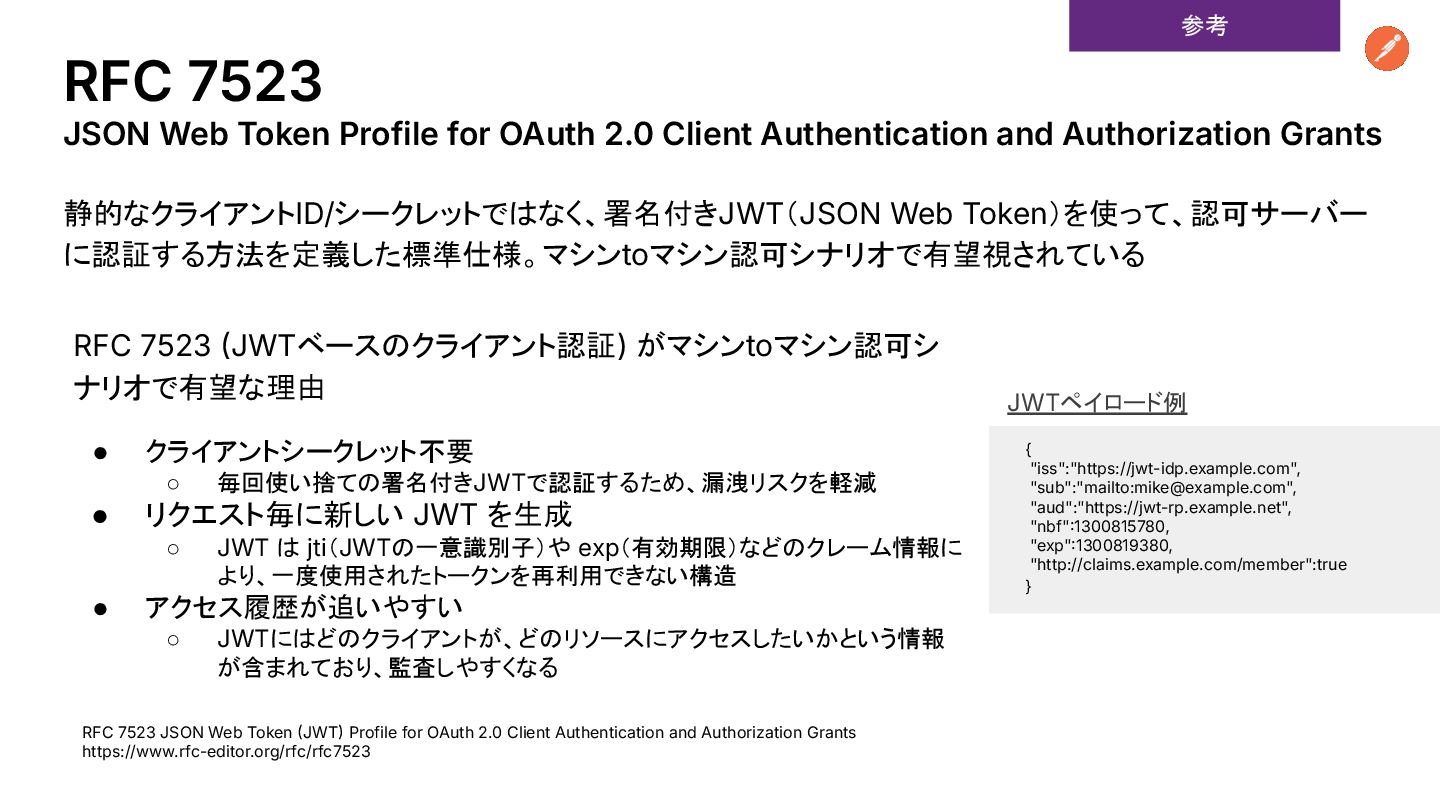 参考

RFC 7523
JSON Web Token Profile for OAuth 2.0 Client Authentication and Authorization Grants

静的なクライアントID/シークレットではなく、署名付きJWT（JSON Web Token）を使って、認可サーバーに認証する方法を定義した標準仕様。マシンtoマシン認可シナリオで有望視されている

RFC 7523 (JWTベースのクライアント認証) がマシンtoマシン認可シナリオで有望な理由

● クライアントシークレット不要
○ 毎回使い捨ての署名付きJWTで認証するため、漏洩リスクを軽減
● リクエスト毎に新しい JWT を生成
○ JWT は jti（JWTの一意識別子）や exp（有効期限）などのクレーム情報により、一度使用されたトークンを再利用できない構造
● アクセス履歴が追いやすい
○ JWTにはどのクライアントが、どのリソースにアクセスしたいかという情報が含まれており、監査しやすくなる

JWTペイロード例

{
"iss":"https://jwt-idp.example.com",
"sub":"mailto:mike@example.com",
"aud":"https://jwt-rp.example.net",
"nbf":1300815780,
"exp":1300819380,
"http://claims.example.com/member":true
}

RFC 7523 JSON Web Token (JWT) Profile for OAuth 2.0 Client Authentication and Authorization Grants
https://www.rfc-editor.org/rfc/rfc7523